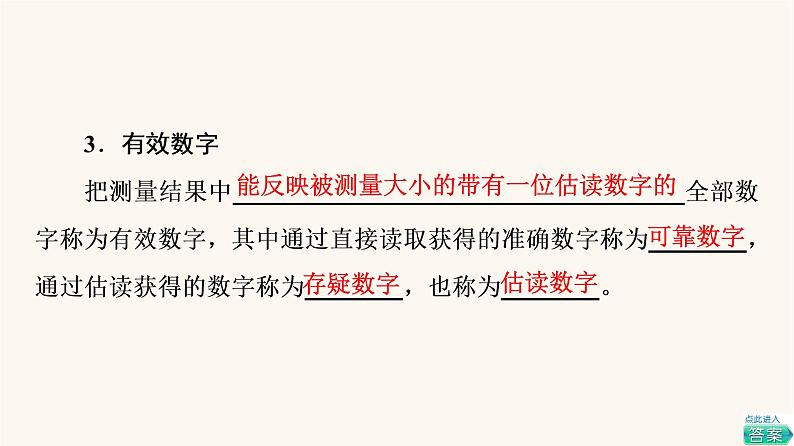 3．有效数字

把测量结果中能反映被测量大小的带有一位估读数字的全部数字称为有效数字，其中通过直接读取获得的准确数字称为可靠数字，通过估读获得的数字称为存疑数字，也称为估读数字。

点此进入
答案